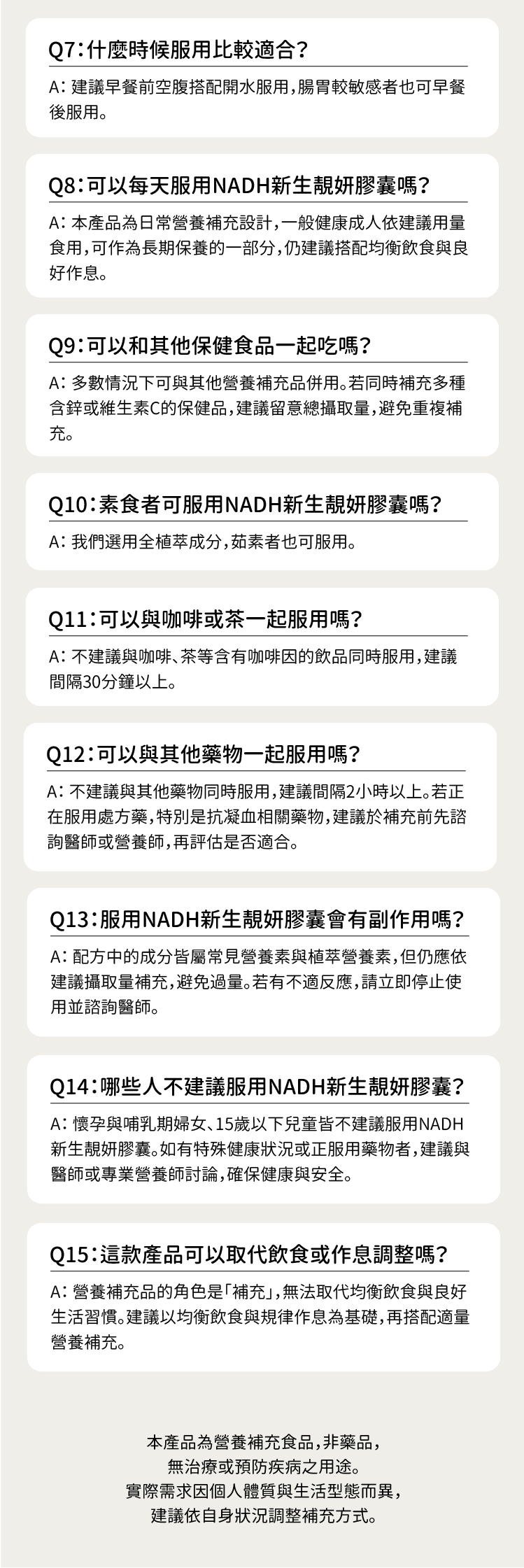 Q7：什麼時候服用比較適合？

A：建議早餐前空腹搭配開水服用，腸胃較敏感者也可早餐後服用。

Q8：可以每天服用NADH新生靚妍膠囊嗎？

A：本產品為日常營養補充設計，一般健康成人依建議用量食用，可作為長期保養的一部分，仍建議搭配均衡飲食與良好作息。

Q9：可以和其他保健食品一起吃嗎？

A：多數情況下可與其他營養補充品併用。若同時補充多種含鋅或維生素C的保健品，建議留意總攝取量，避免重複補充。

Q10：素食者可服用NADH新生靚妍膠囊嗎？

A：我們選用全植萃成分，茹素者也可服用。

Q11：可以與咖啡或茶一起服用嗎？

A：不建議與咖啡、茶等含有咖啡因的飲品同時服用，建議間隔30分鐘以上。

Q12：可以與其他藥物一起服用嗎？

A：不建議與其他藥物同時服用，建議間隔2小時以上。若正在服用處方藥，特別是抗凝血相關藥物，建議於補充前先諮詢醫師或營養師，再評估是否適合。

Q13：服用NADH新生靚妍膠囊會有副作用嗎？

A：配方中的成分皆屬常見營養素與植萃營養素，但仍應依建議攝取量補充，避免過量。若有不適反應，請立即停止使用並諮詢醫師。

Q14：哪些人不建議服用NADH新生靚妍膠囊？

A：懷孕與哺乳期婦女、15歲以下兒童皆不建議服用NADH新生靚妍膠囊。如有特殊健康狀況或正服用藥物者，建議與醫師或專業營養師討論，確保健康與安全。

Q15：這款產品可以取代飲食或作息調整嗎？

A：營養補充品的角色是「補充」，無法取代均衡飲食與良好生活習慣。建議以均衡飲食與規律作息為基礎，再搭配適量營養補充。

本產品為營養補充食品，非藥品，
無治療或預防疾病之用途。
實際需求因個人體質與生活型態而異，
建議依自身狀況調整補充方式。